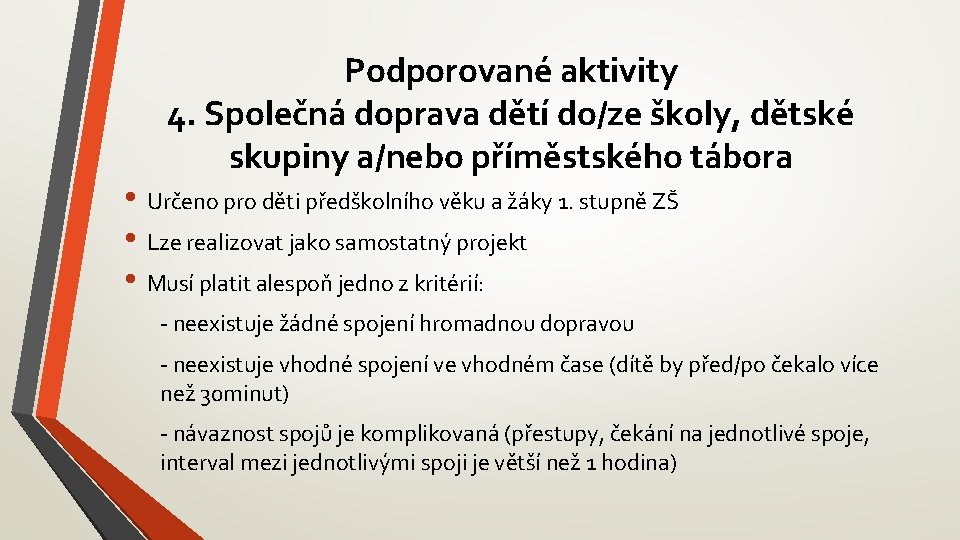 Podporované aktivity
4. Společná doprava dětí do/ze školy, dětské skupiny a/nebo příměstského tábora

• Určeno pro děti předškolního věku a žáky 1. stupně ZŠ
• Lze realizovat jako samostatný projekt
• Musí platit alespoň jedno z kritérií:

- neexistuje žádné spojení hromadnou dopravou

- neexistuje vhodné spojení ve vhodném čase (dítě by před/po čekalo více než 30minut)

- návaznost spojů je komplikovaná (přestupy, čekání na jednotlivé spoje, interval mezi jednotlivými spoji je větší než 1 hodina)